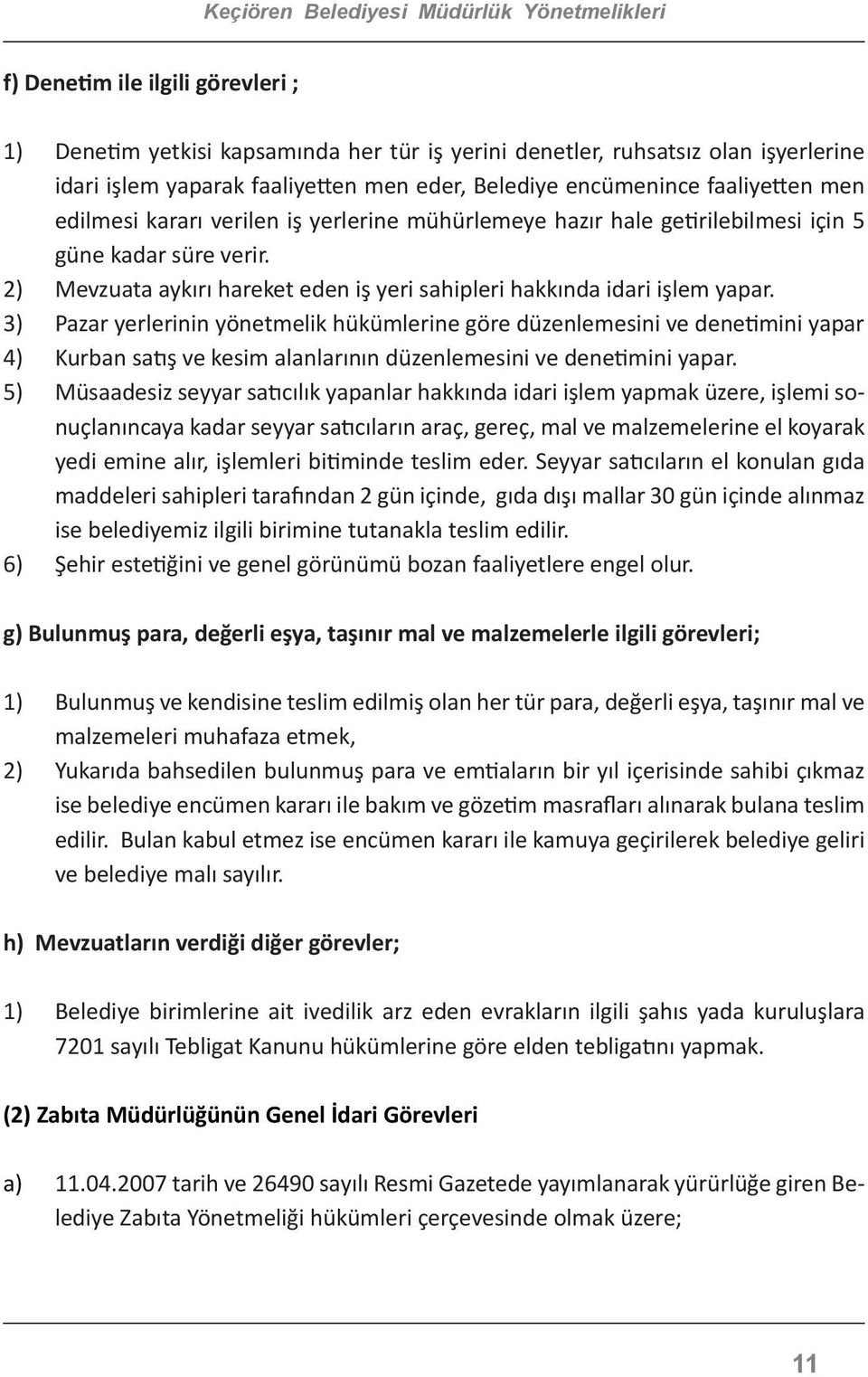 Keçiören Belediyesi Müdürlük Yönetmelikleri

f) Denetim ile ilgili görevleri ;

1) Denetim yetkisi kapsamında her tür iş yerini denetler, ruhsatsız olan işyerlerine idari işlem yaparak faaliyetten men eder, Belediye encümenince faaliyetten men edilmesi kararı verilen iş yerlerine mühürlemeye hazır hale getirilebilmesi için 5 güne kadar süre verir.
2) Mevzuata aykırı hareket eden iş yeri sahipleri hakkında idari işlem yapar.
3) Pazar yerlerinin yönetmelik hükümlerine göre düzenlemesini ve denetimini yapar
4) Kurban satış ve kesim alanlarının düzenlemesini ve denetimini yapar.
5) Müsaadesiz seyyar satıcılık yapanlar hakkında idari işlem yapmak üzere, işlemi sonuçlanıncaya kadar seyyar satıcıların araç, gereç, mal ve malzemelerine el koyarak yedi emine alır, işlemleri bitiminde teslim eder. Seyyar satıcıların el konulan gıda maddeleri sahipleri tarafından 2 gün içinde, gıda dışı mallar 30 gün içinde alınmaz ise belediyemiz ilgili birimine tutanakla teslim edilir.
6) Şehir estetiğini ve genel görünümü bozan faaliyetlere engel olur.

g) Bulunmuş para, değerli eşya, taşınır mal ve malzemelerle ilgili görevleri;

1) Bulunmuş ve kendisine teslim edilmiş olan her tür para, değerli eşya, taşınır mal ve malzemeleri muhafaza etmek,
2) Yukarıda bahsedilen bulunmuş para ve emtiaların bir yıl içerisinde sahibi çıkmaz ise belediye encümen kararı ile bakım ve gözetim masrafları alınarak bulana teslim edilir. Bulan kabul etmez ise encümen kararı ile kamuya geçirilerek belediye geliri ve belediye malı sayılır.

h) Mevzuatların verdiği diğer görevler;

1) Belediye birimlerine ait ivedilik arz eden evrakların ilgili şahıs yada kuruluşlara 7201 sayılı Tebligat Kanunu hükümlerine göre elden tebligatını yapmak.

(2) Zabıta Müdürlüğünün Genel İdari Görevleri

a) 11.04.2007 tarih ve 26490 sayılı Resmi Gazetede yayımlanarak yürürlüğe giren Belediye Zabıta Yönetmeliği hükümleri çerçevesinde olmak üzere;

11